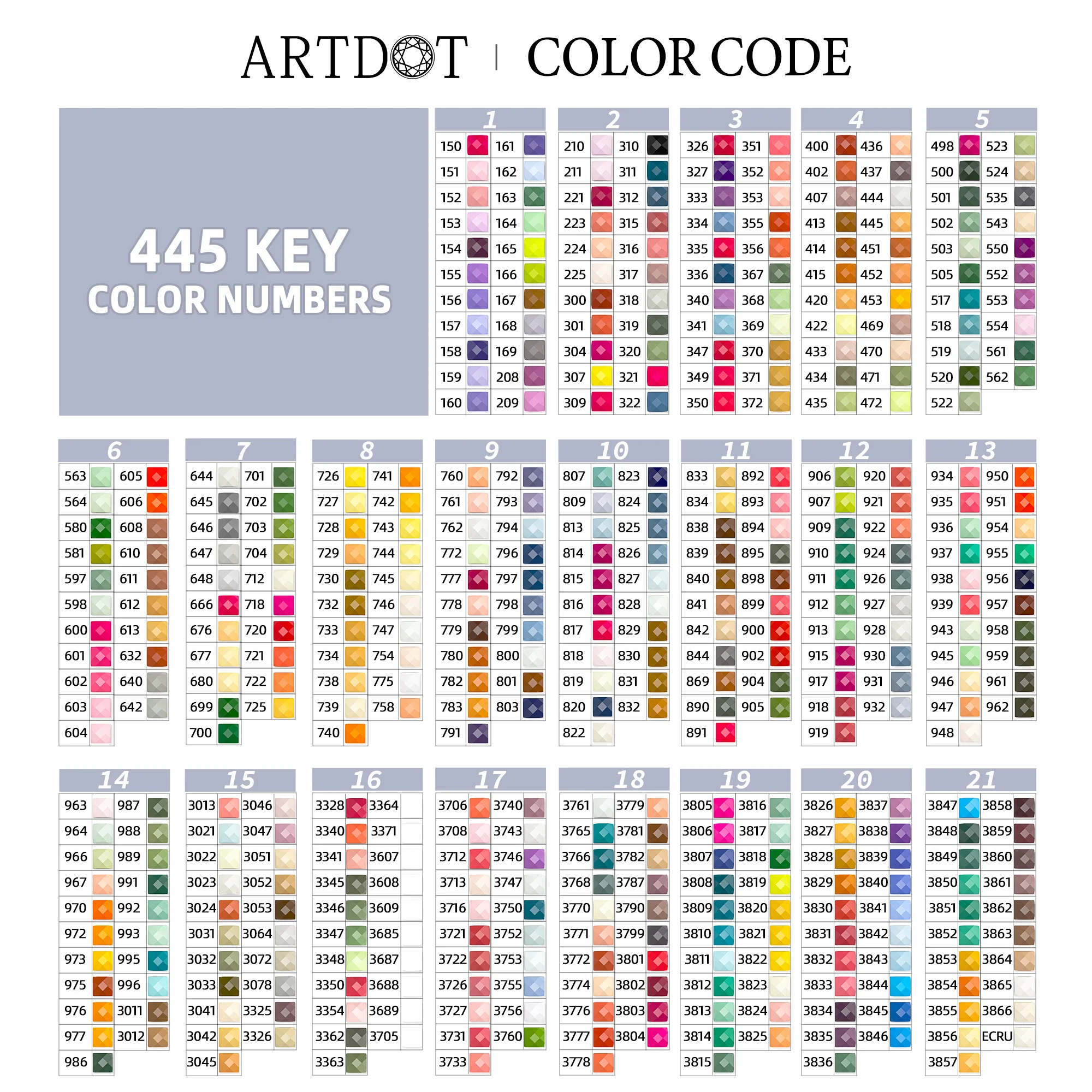 ARTDOT | COLOR CODE

445 KEY
COLOR NUMBERS

1
| 150 | 161 |
|---|---|
| 151 | 162 |
| 152 | 163 |
| 153 | 164 |
| 154 | 165 |
| 155 | 166 |
| 156 | 167 |
| 157 | 168 |
| 158 | 169 |
| 159 | 208 |
| 160 | 209 |

2
| 210 | 310 |
|---|---|
| 211 | 311 |
| 221 | 312 |
| 223 | 315 |
| 224 | 316 |
| 225 | 317 |
| 300 | 318 |
| 301 | 319 |
| 304 | 320 |
| 307 | 321 |
| 309 | 322 |

3
| 326 | 351 |
|---|---|
| 327 | 352 |
| 333 | 353 |
| 334 | 355 |
| 335 | 356 |
| 336 | 367 |
| 340 | 368 |
| 341 | 369 |
| 347 | 370 |
| 349 | 371 |
| 350 | 372 |

4
| 400 | 436 |
|---|---|
| 402 | 437 |
| 407 | 444 |
| 413 | 445 |
| 414 | 451 |
| 415 | 452 |
| 420 | 453 |
| 422 | 469 |
| 433 | 470 |
| 434 | 471 |
| 435 | 472 |

5
| 498 | 523 |
|---|---|
| 500 | 524 |
| 501 | 535 |
| 502 | 543 |
| 503 | 550 |
| 505 | 552 |
| 517 | 553 |
| 518 | 554 |
| 519 | 561 |
| 520 | 562 |
| 522 | |

6
| 563 | 605 |
|---|---|
| 564 | 606 |
| 580 | 608 |
| 581 | 610 |
| 597 | 611 |
| 598 | 612 |
| 600 | 613 |
| 601 | 632 |
| 602 | 640 |
| 603 | 642 |
| 604 | |

7
| 644 | 701 |
|---|---|
| 645 | 702 |
| 646 | 703 |
| 647 | 704 |
| 648 | 712 |
| 666 | 718 |
| 676 | 720 |
| 677 | 721 |
| 680 | 722 |
| 699 | 725 |
| 700 | |

8
| 726 | 741 |
|---|---|
| 727 | 742 |
| 728 | 743 |
| 729 | 744 |
| 730 | 745 |
| 732 | 746 |
| 733 | 747 |
| 734 | 754 |
| 738 | 775 |
| 739 | 758 |
| 740 | |

9
| 760 | 792 |
|---|---|
| 761 | 793 |
| 762 | 794 |
| 772 | 796 |
| 777 | 797 |
| 778 | 798 |
| 779 | 799 |
| 780 | 800 |
| 782 | 801 |
| 783 | 803 |
| 791 | |

10
| 807 | 823 |
|---|---|
| 809 | 824 |
| 813 | 825 |
| 814 | 826 |
| 815 | 827 |
| 816 | 828 |
| 817 | 829 |
| 818 | 830 |
| 819 | 831 |
| 820 | 832 |
| 822 | |

11
| 833 | 892 |
|---|---|
| 834 | 893 |
| 838 | 894 |
| 839 | 895 |
| 840 | 898 |
| 841 | 899 |
| 842 | 900 |
| 844 | 902 |
| 869 | 904 |
| 890 | 905 |
| 891 | |

12
| 906 | 920 |
|---|---|
| 907 | 921 |
| 909 | 922 |
| 910 | 924 |
| 911 | 926 |
| 912 | 927 |
| 913 | 928 |
| 915 | 930 |
| 917 | 931 |
| 918 | 932 |
| 919 | |

13
| 934 | 950 |
|---|---|
| 935 | 951 |
| 936 | 954 |
| 937 | 955 |
| 938 | 956 |
| 939 | 957 |
| 943 | 958 |
| 945 | 959 |
| 946 | 961 |
| 947 | 962 |
| 948 | |

14
| 963 | 987 |
|---|---|
| 964 | 988 |
| 966 | 989 |
| 967 | 991 |
| 970 | 992 |
| 972 | 993 |
| 973 | 995 |
| 975 | 996 |
| 976 | 3011 |
| 977 | 3012 |
| 986 | |

15
| 3013 | 3046 |
|---|---|
| 3021 | 3047 |
| 3022 | 3051 |
| 3023 | 3052 |
| 3024 | 3053 |
| 3031 | 3064 |
| 3032 | 3072 |
| 3033 | 3078 |
| 3041 | 3325 |
| 3042 | 3326 |
| 3045 | |

16
| 3328 | 3364 |
|---|---|
| 3340 | 3371 |
| 3341 | 3607 |
| 3345 | 3608 |
| 3346 | 3609 |
| 3347 | 3685 |
| 3348 | 3687 |
| 3350 | 3688 |
| 3354 | 3689 |
| 3362 | 3705 |
| 3363 | |

17
| 3706 | 3740 |
|---|---|
| 3708 | 3743 |
| 3712 | 3746 |
| 3713 | 3747 |
| 3716 | 3750 |
| 3721 | 3752 |
| 3722 | 3753 |
| 3726 | 3755 |
| 3727 | 3756 |
| 3731 | 3760 |
| 3733 | |

18
| 3761 | 3779 |
|---|---|
| 3765 | 3781 |
| 3766 | 3782 |
| 3768 | 3787 |
| 3770 | 3790 |
| 3771 | 3799 |
| 3772 | 3801 |
| 3774 | 3802 |
| 3776 | 3803 |
| 3777 | 3804 |
| 3778 | |

19
| 3805 | 3816 |
|---|---|
| 3806 | 3817 |
| 3807 | 3818 |
| 3808 | 3819 |
| 3809 | 3820 |
| 3810 | 3821 |
| 3811 | 3822 |
| 3812 | 3823 |
| 3813 | 3824 |
| 3814 | 3825 |
| 3815 | |

20
| 3826 | 3837 |
|---|---|
| 3827 | 3838 |
| 3828 | 3839 |
| 3829 | 3840 |
| 3830 | 3841 |
| 3831 | 3842 |
| 3832 | 3843 |
| 3833 | 3844 |
| 3834 | 3845 |
| 3835 | 3846 |
| 3836 | |

21
| 3847 | 3858 |
|---|---|
| 3848 | 3859 |
| 3849 | 3860 |
| 3850 | 3861 |
| 3851 | 3862 |
| 3852 | 3863 |
| 3853 | 3864 |
| 3854 | 3865 |
| 3855 | 3866 |
| 3856 | ECRU |
| 3857 | |